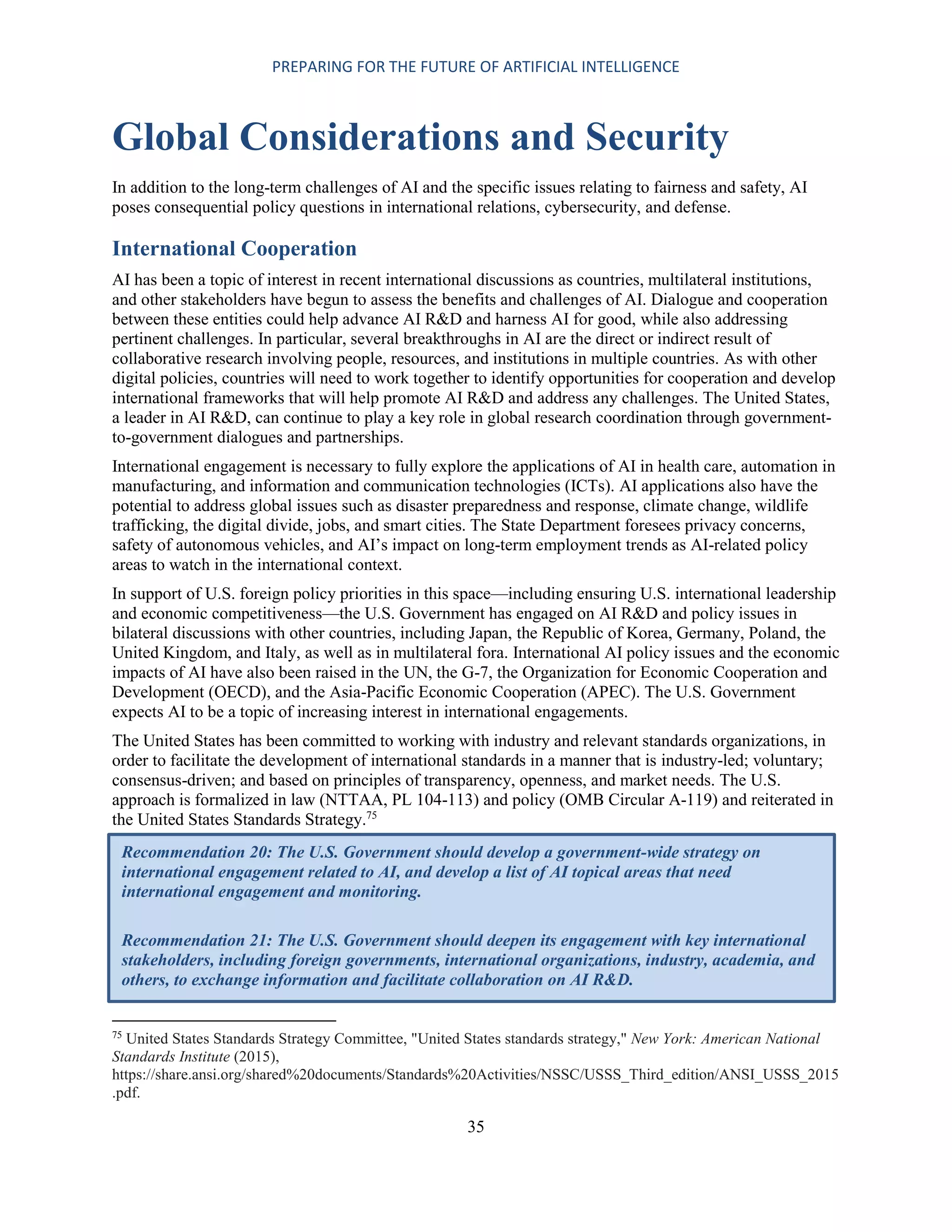 PREPARING FOR THE FUTURE OF ARTIFICIAL INTELLIGENCE

Global Considerations and Security

In addition to the long-term challenges of AI and the specific issues relating to fairness and safety, AI poses consequential policy questions in international relations, cybersecurity, and defense.

International Cooperation

AI has been a topic of interest in recent international discussions as countries, multilateral institutions, and other stakeholders have begun to assess the benefits and challenges of AI. Dialogue and cooperation between these entities could help advance AI R&D and harness AI for good, while also addressing pertinent challenges. In particular, several breakthroughs in AI are the direct or indirect result of collaborative research involving people, resources, and institutions in multiple countries. As with other digital policies, countries will need to work together to identify opportunities for cooperation and develop international frameworks that will help promote AI R&D and address any challenges. The United States, a leader in AI R&D, can continue to play a key role in global research coordination through government-to-government dialogues and partnerships.

International engagement is necessary to fully explore the applications of AI in health care, automation in manufacturing, and information and communication technologies (ICTs). AI applications also have the potential to address global issues such as disaster preparedness and response, climate change, wildlife trafficking, the digital divide, jobs, and smart cities. The State Department foresees privacy concerns, safety of autonomous vehicles, and AI's impact on long-term employment trends as AI-related policy areas to watch in the international context.

In support of U.S. foreign policy priorities in this space—including ensuring U.S. international leadership and economic competitiveness—the U.S. Government has engaged on AI R&D and policy issues in bilateral discussions with other countries, including Japan, the Republic of Korea, Germany, Poland, the United Kingdom, and Italy, as well as in multilateral fora. International AI policy issues and the economic impacts of AI have also been raised in the UN, the G-7, the Organization for Economic Cooperation and Development (OECD), and the Asia-Pacific Economic Cooperation (APEC). The U.S. Government expects AI to be a topic of increasing interest in international engagements.

The United States has been committed to working with industry and relevant standards organizations, in order to facilitate the development of international standards in a manner that is industry-led; voluntary; consensus-driven; and based on principles of transparency, openness, and market needs. The U.S. approach is formalized in law (NTTAA, PL 104-113) and policy (OMB Circular A-119) and reiterated in the United States Standards Strategy.$^{75}$

Recommendation 20: The U.S. Government should develop a government-wide strategy on international engagement related to AI, and develop a list of AI topical areas that need international engagement and monitoring.

Recommendation 21: The U.S. Government should deepen its engagement with key international stakeholders, including foreign governments, international organizations, industry, academia, and others, to exchange information and facilitate collaboration on AI R&D.

$^{75}$ United States Standards Strategy Committee, "United States standards strategy," New York: American National Standards Institute (2015), https://share.ansi.org/shared%20documents/Standards%20Activities/NSSC/USSS_Third_edition/ANSI_USSS_2015.pdf.

35